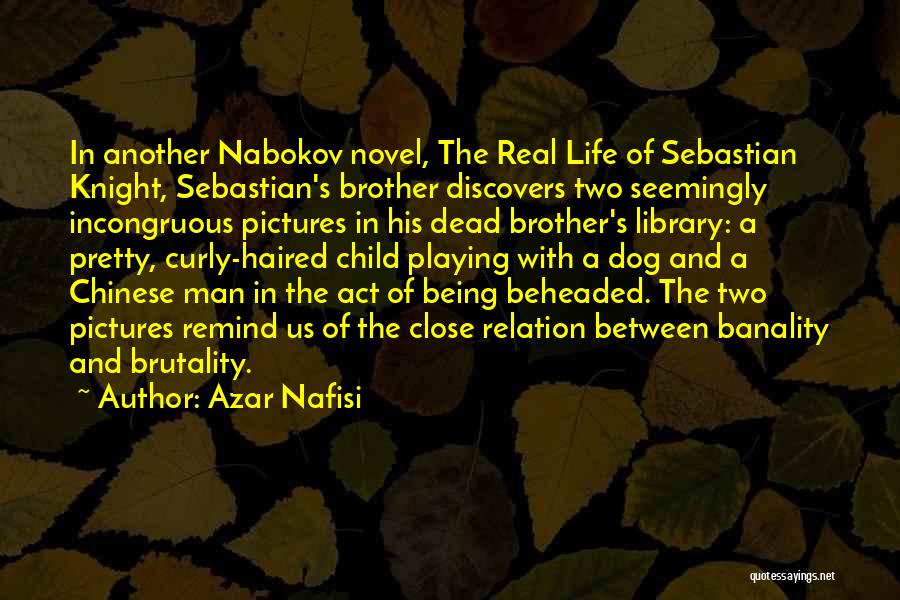 In another Nabokov novel, The Real Life of Sebastian Knight, Sebastian's brother discovers two seemingly incongruous pictures in his dead brother's library: a pretty, curly-haired child playing with a dog and a Chinese man in the act of being beheaded. The two pictures remind us of the close relation between banality and brutality.

~ Author: Azar Nafisi

quotessayings.net